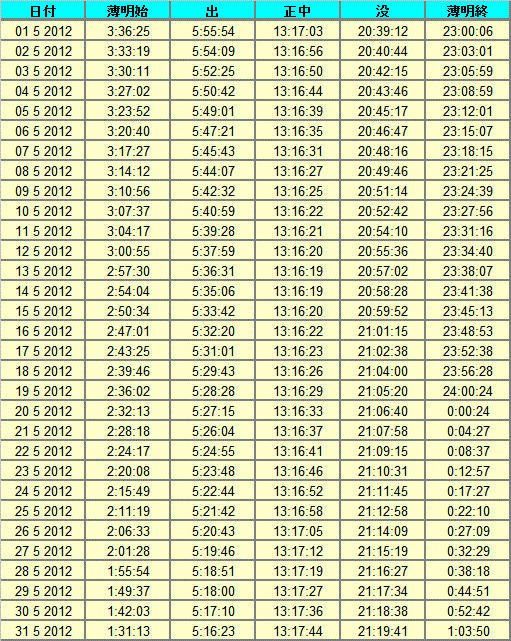 | 日付 | 薄明始 | 出 | 正中 | 没 | 薄明終 |
|---|---|---|---|---|---|
| 01 5 2012 | 3:36:25 | 5:55:54 | 13:17:03 | 20:39:12 | 23:00:06 |
| 02 5 2012 | 3:33:19 | 5:54:09 | 13:16:56 | 20:40:44 | 23:03:01 |
| 03 5 2012 | 3:30:11 | 5:52:25 | 13:16:50 | 20:42:15 | 23:05:59 |
| 04 5 2012 | 3:27:02 | 5:50:42 | 13:16:44 | 20:43:46 | 23:08:59 |
| 05 5 2012 | 3:23:52 | 5:49:01 | 13:16:39 | 20:45:17 | 23:12:01 |
| 06 5 2012 | 3:20:40 | 5:47:21 | 13:16:35 | 20:46:47 | 23:15:07 |
| 07 5 2012 | 3:17:27 | 5:45:43 | 13:16:31 | 20:48:16 | 23:18:15 |
| 08 5 2012 | 3:14:12 | 5:44:07 | 13:16:27 | 20:49:46 | 23:21:25 |
| 09 5 2012 | 3:10:56 | 5:42:32 | 13:16:25 | 20:51:14 | 23:24:39 |
| 10 5 2012 | 3:07:37 | 5:40:59 | 13:16:22 | 20:52:42 | 23:27:56 |
| 11 5 2012 | 3:04:17 | 5:39:28 | 13:16:21 | 20:54:10 | 23:31:16 |
| 12 5 2012 | 3:00:55 | 5:37:59 | 13:16:20 | 20:55:36 | 23:34:40 |
| 13 5 2012 | 2:57:30 | 5:36:31 | 13:16:19 | 20:57:02 | 23:38:07 |
| 14 5 2012 | 2:54:04 | 5:35:06 | 13:16:19 | 20:58:28 | 23:41:38 |
| 15 5 2012 | 2:50:34 | 5:33:42 | 13:16:20 | 20:59:52 | 23:45:13 |
| 16 5 2012 | 2:47:01 | 5:32:20 | 13:16:22 | 21:01:15 | 23:48:53 |
| 17 5 2012 | 2:43:25 | 5:31:01 | 13:16:23 | 21:02:38 | 23:52:38 |
| 18 5 2012 | 2:39:46 | 5:29:43 | 13:16:26 | 21:04:00 | 23:56:28 |
| 19 5 2012 | 2:36:02 | 5:28:28 | 13:16:29 | 21:05:20 | 24:00:24 |
| 20 5 2012 | 2:32:13 | 5:27:15 | 13:16:33 | 21:06:40 | 0:00:24 |
| 21 5 2012 | 2:28:18 | 5:26:04 | 13:16:37 | 21:07:58 | 0:04:27 |
| 22 5 2012 | 2:24:17 | 5:24:55 | 13:16:41 | 21:09:15 | 0:08:37 |
| 23 5 2012 | 2:20:08 | 5:23:48 | 13:16:46 | 21:10:31 | 0:12:57 |
| 24 5 2012 | 2:15:49 | 5:22:44 | 13:16:52 | 21:11:45 | 0:17:27 |
| 25 5 2012 | 2:11:19 | 5:21:42 | 13:16:58 | 21:12:58 | 0:22:10 |
| 26 5 2012 | 2:06:33 | 5:20:43 | 13:17:05 | 21:14:09 | 0:27:09 |
| 27 5 2012 | 2:01:28 | 5:19:46 | 13:17:12 | 21:15:19 | 0:32:29 |
| 28 5 2012 | 1:55:54 | 5:18:51 | 13:17:19 | 21:16:27 | 0:38:18 |
| 29 5 2012 | 1:49:37 | 5:18:00 | 13:17:27 | 21:17:34 | 0:44:51 |
| 30 5 2012 | 1:42:03 | 5:17:10 | 13:17:36 | 21:18:38 | 0:52:42 |
| 31 5 2012 | 1:31:13 | 5:16:23 | 13:17:44 | 21:19:41 | 1:03:50 |